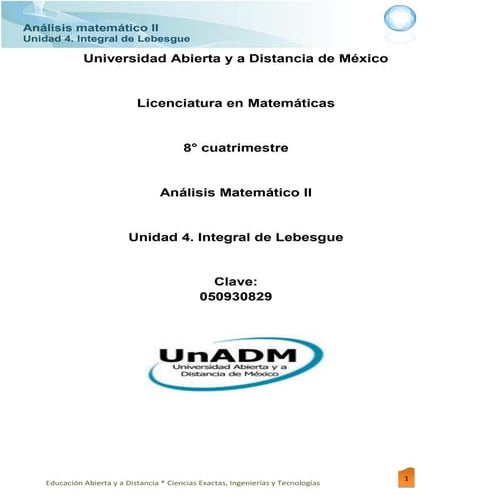 Análisis matemático II
Unidad 4. Integral de Lebesgue

Universidad Abierta y a Distancia de México

Licenciatura en Matemáticas

8° cuatrimestre

Análisis Matemático II

Unidad 4. Integral de Lebesgue

Clave:
050930829

UnADM
Universidad Abierta y a Distancia de México

Educación Abierta y a Distancia * Ciencias Exactas, Ingenierías y Tecnologías

1